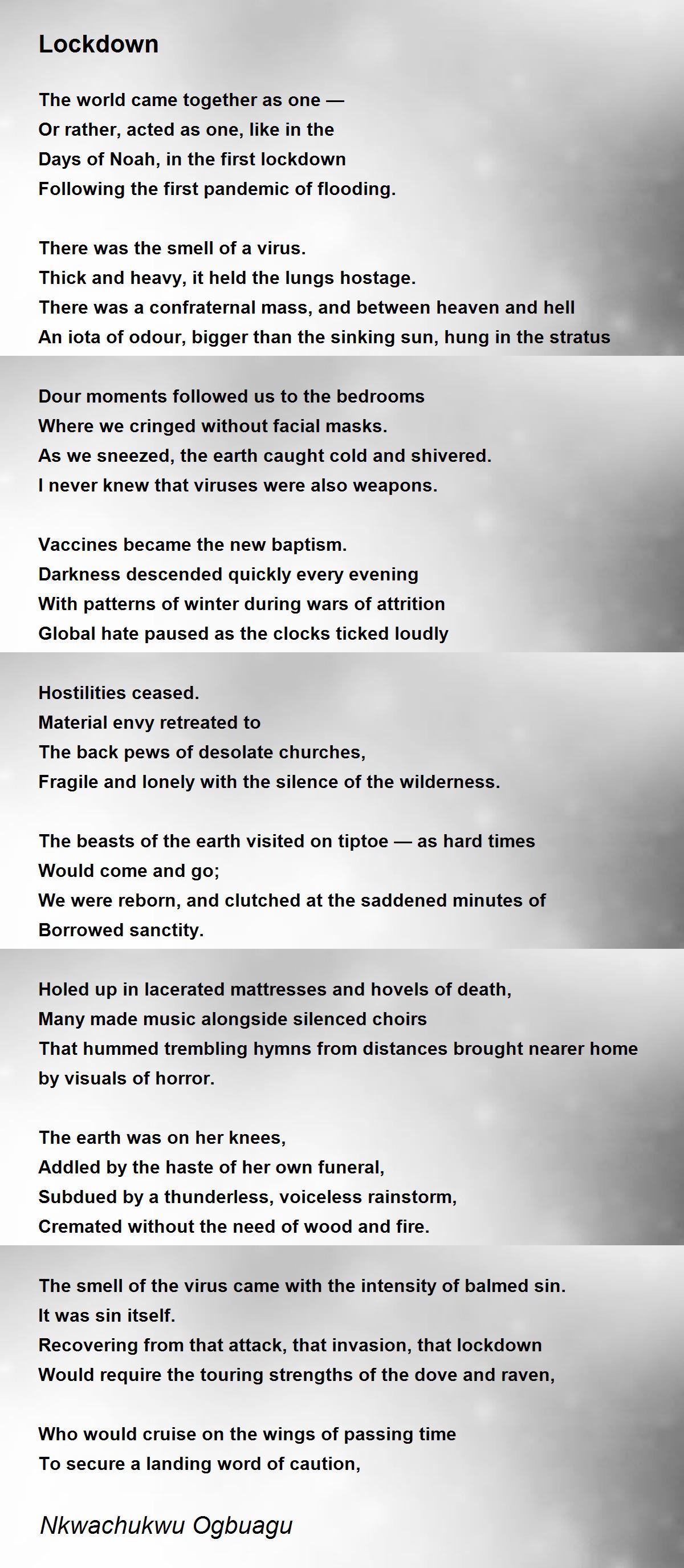 Lockdown

The world came together as one —
Or rather, acted as one, like in the
Days of Noah, in the first lockdown
Following the first pandemic of flooding.

There was the smell of a virus.
Thick and heavy, it held the lungs hostage.
There was a confraternal mass, and between heaven and hell
An iota of odour, bigger than the sinking sun, hung in the stratus

Dour moments followed us to the bedrooms
Where we cringed without facial masks.
As we sneezed, the earth caught cold and shivered.
I never knew that viruses were also weapons.

Vaccines became the new baptism.
Darkness descended quickly every evening
With patterns of winter during wars of attrition
Global hate paused as the clocks ticked loudly

Hostilities ceased.
Material envy retreated to
The back pews of desolate churches,
Fragile and lonely with the silence of the wilderness.

The beasts of the earth visited on tiptoe — as hard times
Would come and go;
We were reborn, and clutched at the saddened minutes of
Borrowed sanctity.

Holed up in lacerated mattresses and hovels of death,
Many made music alongside silenced choirs
That hummed trembling hymns from distances brought nearer home by visuals of horror.

The earth was on her knees,
Addled by the haste of her own funeral,
Subdued by a thunderless, voiceless rainstorm,
Cremated without the need of wood and fire.

The smell of the virus came with the intensity of balmed sin.
It was sin itself.
Recovering from that attack, that invasion, that lockdown
Would require the touring strengths of the dove and raven,

Who would cruise on the wings of passing time
To secure a landing word of caution,

Nkwachukwu Ogbuagu